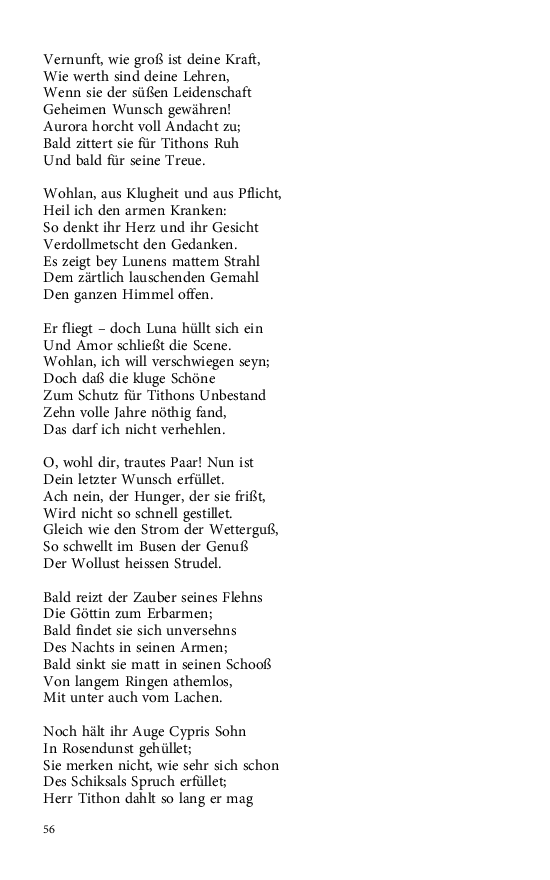 Vernunft, wie groß ist deine Kraft,
Wie werth sind deine Lehren,
Wenn sie der süßen Leidenschaft
Geheimen Wunsch gewähren!
Aurora horcht voll Andacht zu;
Bald zittert sie für Tithons Ruh
Und bald für seine Treue.

Wohlan, aus Klugheit und aus Pflicht,
Heil ich den armen Kranken:
So denkt ihr Herz und ihr Gesicht
Verdollmetscht den Gedanken.
Es zeigt bey Lunens mattem Strahl
Dem zärtlich lauschenden Gemahl
Den ganzen Himmel offen.

Er fliegt – doch Luna hüllt sich ein
Und Amor schließt die Scene.
Wohlan, ich will verschwiegen seyn;
Doch daß die kluge Schöne
Zum Schutz für Tithons Unbestand
Zehn volle Jahre nöthig fand,
Das darf ich nicht verhehlen.

O, wohl dir, trautes Paar! Nun ist
Dein letzter Wunsch erfüllet.
Ach nein, der Hunger, der sie frißt,
Wird nicht so schnell gestillet.
Gleich wie den Strom der Wetterguß,
So schwellt im Busen der Genuß
Der Wollust heissen Strudel.

Bald reizt der Zauber seines Flehns
Die Göttin zum Erbarmen;
Bald findet sie sich unversehns
Des Nachts in seinen Armen;
Bald sinkt sie matt in seinen Schooß
Von langem Ringen athemlos,
Mit unter auch vom Lachen.

Noch hält ihr Auge Cypris Sohn
In Rosendunst gehüllet;
Sie merken nicht, wie sehr sich schon
Des Schiksals Spruch erfüllet;
Herr Tithon dahlt so lang er mag

56